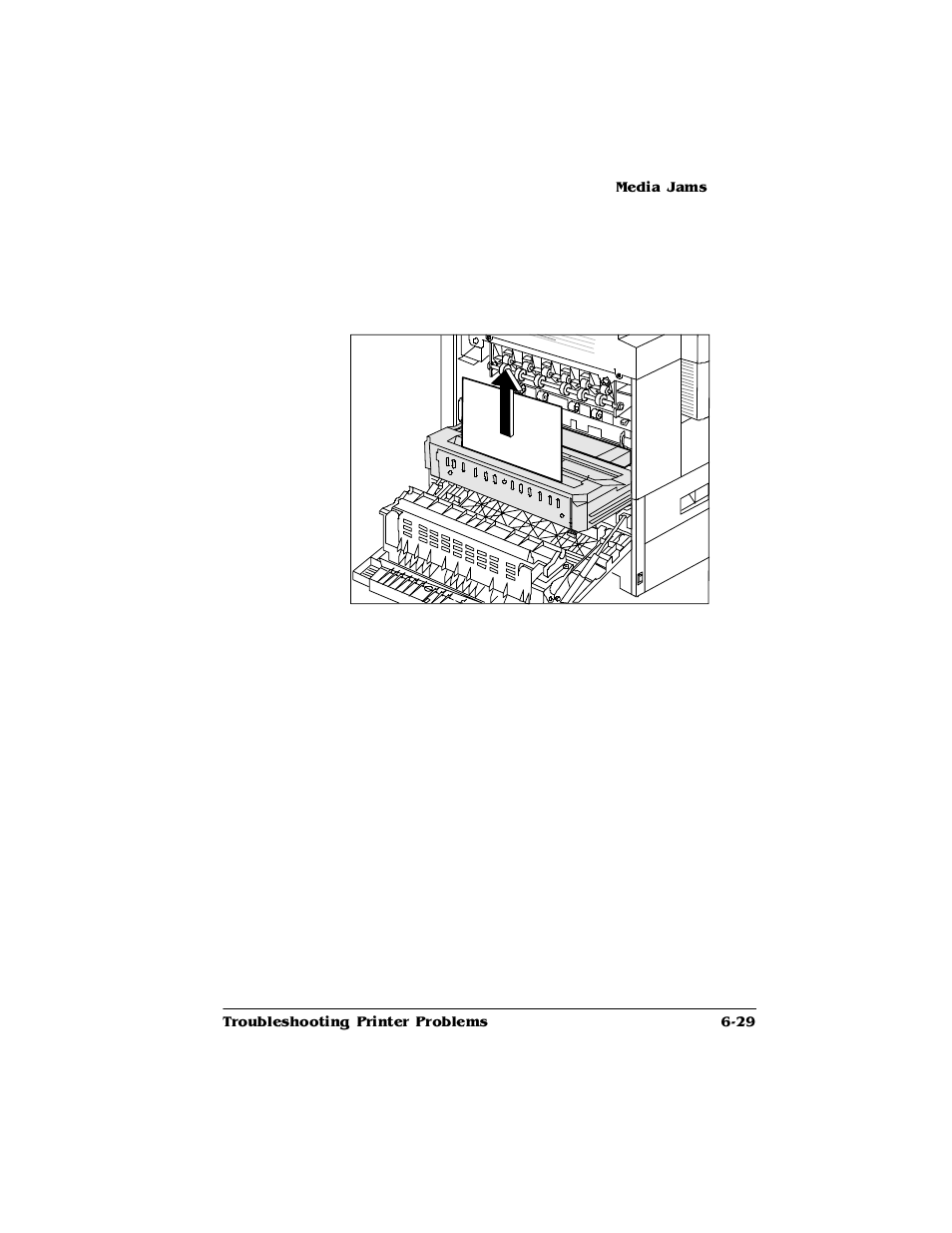 Media Jams

Troubleshooting Printer Problems 6-29